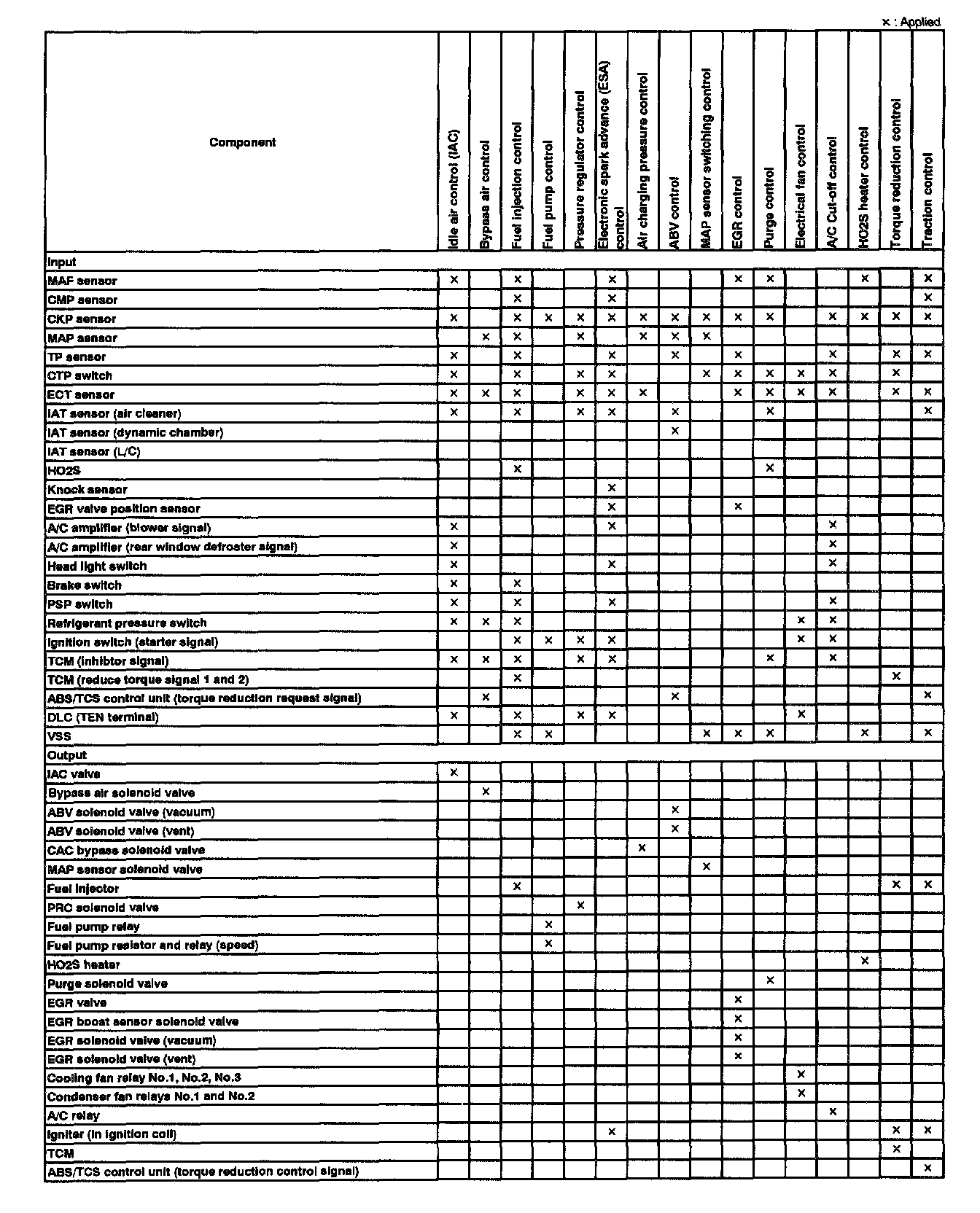 × : Applied

| Component | Idle air control (IAC) | Bypass air control | Fuel injection control | Fuel pump control | Pressure regulator control | Electronic spark advance (ESA) control | Air charging pressure control | ABV control | MAP sensor switching control | EGR control | Purge control | Electrical fan control | A/C Cut-off control | HO2S heater control | Torque reduction control | Traction control |
|---|---|---|---|---|---|---|---|---|---|---|---|---|---|---|---|---|
| Input | | | | | | | | | | | | | | | | |
| MAF sensor | × | | × | | | × | | | | × | × | | | × | | × |
| CMP sensor | | | × | | | × | | | | | | | | | | × |
| CKP sensor | × | | × | × | × | × | × | × | × | × | × | | × | × | × | × |
| MAP sensor | | × | × | | × | | × | × | × | | | | | | | |
| TP sensor | × | | × | | | × | | × | | × | | | × | | × | × |
| CTP switch | × | | × | | × | × | | | × | × | × | × | × | | × | |
| ECT sensor | × | × | × | | × | × | × | | | × | × | × | × | | × | × |
| IAT sensor (air cleaner) | × | | × | | × | × | | × | | | × | | | | | × |
| IAT sensor (dynamic chamber) | | | | | | | | × | | | | | | | | |
| IAT sensor (L/C) | | | | | | | | | | | | | | | | |
| HO2S | | | × | | | | | | | | × | | | | | |
| Knock sensor | | | | | | × | | | | | | | | | | |
| EGR valve position sensor | | | | | | × | | | | × | | | | | | |
| A/C amplifier (blower signal) | × | | | | | × | | | | | | | × | | | |
| A/C amplifier (rear window defroster signal) | × | | | | | | | | | | | | × | | | |
| Head light switch | × | | | | | × | | | | | | | × | | | |
| Brake switch | × | | × | | | | | | | | | | | | | |
| PSP switch | × | | × | | | × | | | | | | | × | | | |
| Refrigerant pressure switch | × | × | × | | | | | | | | | × | × | | | |
| Ignition switch (starter signal) | | | × | × | × | × | | | | | | × | × | | | |
| TCM (inhibtor signal) | × | × | × | | × | × | | | | | × | | × | | | |
| TCM (reduce torque signal 1 and 2) | | | × | | | | | | | | | | | | × | |
| ABS/TCS control unit (torque reduction request signal) | | × | | | | | | × | | | | | | | | × |
| DLC (TEN terminal) | × | | × | | × | × | | | | | | × | | | | |
| VSS | | | × | × | | | | | × | × | × | | | × | | × |
| Output | | | | | | | | | | | | | | | | |
| IAC valve | × | | | | | | | | | | | | | | | |
| Bypass air solenoid valve | | × | | | | | | | | | | | | | | |
| ABV solenoid valve (vacuum) | | | | | | | | × | | | | | | | | |
| ABV solenoid valve (vent) | | | | | | | | × | | | | | | | | |
| CAC bypass solenoid valve | | | | | | | × | | | | | | | | | |
| MAP sensor solenoid valve | | | | | | | | | × | | | | | | | |
| Fuel injector | | | × | | | | | | | | | | | | × | × |
| PRC solenoid valve | | | | | × | | | | | | | | | | | |
| Fuel pump relay | | | | × | | | | | | | | | | | | |
| Fuel pump resistor and relay (speed) | | | | × | | | | | | | | | | | | |
| HO2S heater | | | | | | | | | | | | | | × | | |
| Purge solenoid valve | | | | | | | | | | | × | | | | | |
| EGR valve | | | | | | | | | | × | | | | | | |
| EGR boost sensor solenoid valve | | | | | | | | | | × | | | | | | |
| EGR solenoid valve (vacuum) | | | | | | | | | | × | | | | | | |
| EGR solenoid valve (vent) | | | | | | | | | | × | | | | | | |
| Cooling fan relay No.1, No.2, No.3 | | | | | | | | | | | | × | | | | |
| Condenser fan relays No.1 and No.2 | | | | | | | | | | | | × | | | | |
| A/C relay | | | | | | | | | | | | | × | | | |
| Igniter (in ignition coil) | | | | | | × | | | | | | | | | × | × |
| TCM | | | | | | | | | | | | | | | × | |
| ABS/TCS control unit (torque reduction control signal) | | | | | | | | | | | | | | | | × |